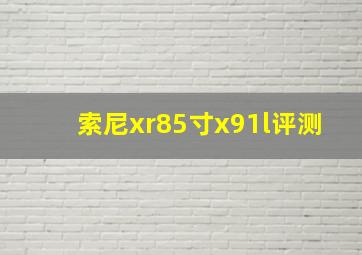 索尼xr85寸x91l评测